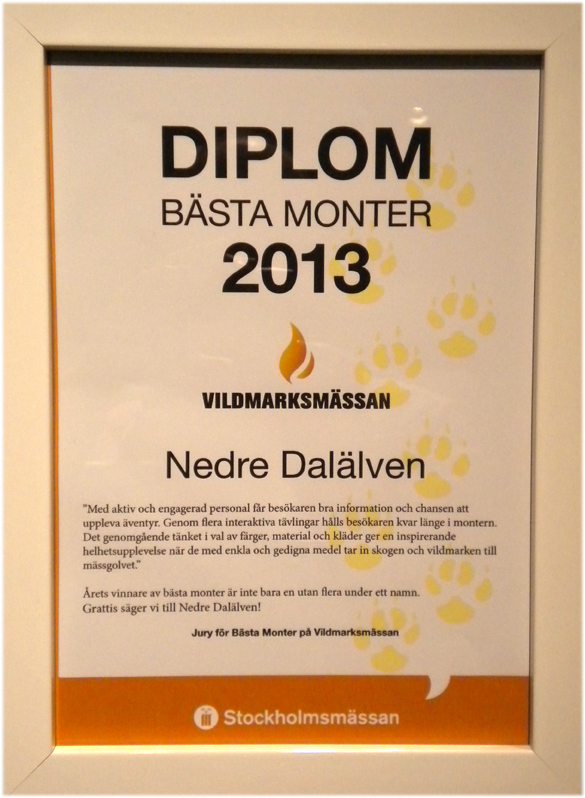 DIPLOM
BÄSTA MONTER
2013

VILDMARKSMÄSSAN

Nedre Dalälven

"Med aktiv och engagerad personal får besökaren bra information och chansen att uppleva äventyr. Genom flera interaktiva tävlingar hålls besökaren kvar länge i montern. Det genomgående tänket i val av färger, material och kläder ger en inspirerande helhetsupplevelse när de med enkla och gedigna medel tar in skogen och vildmarken till mässgolvet."

Årets vinnare av bästa monter är inte bara en utan flera under ett namn. Grattis säger vi till Nedre Dalälven!

Jury för Bästa Monter på Vildmarksmässan

Stockholmsmässan